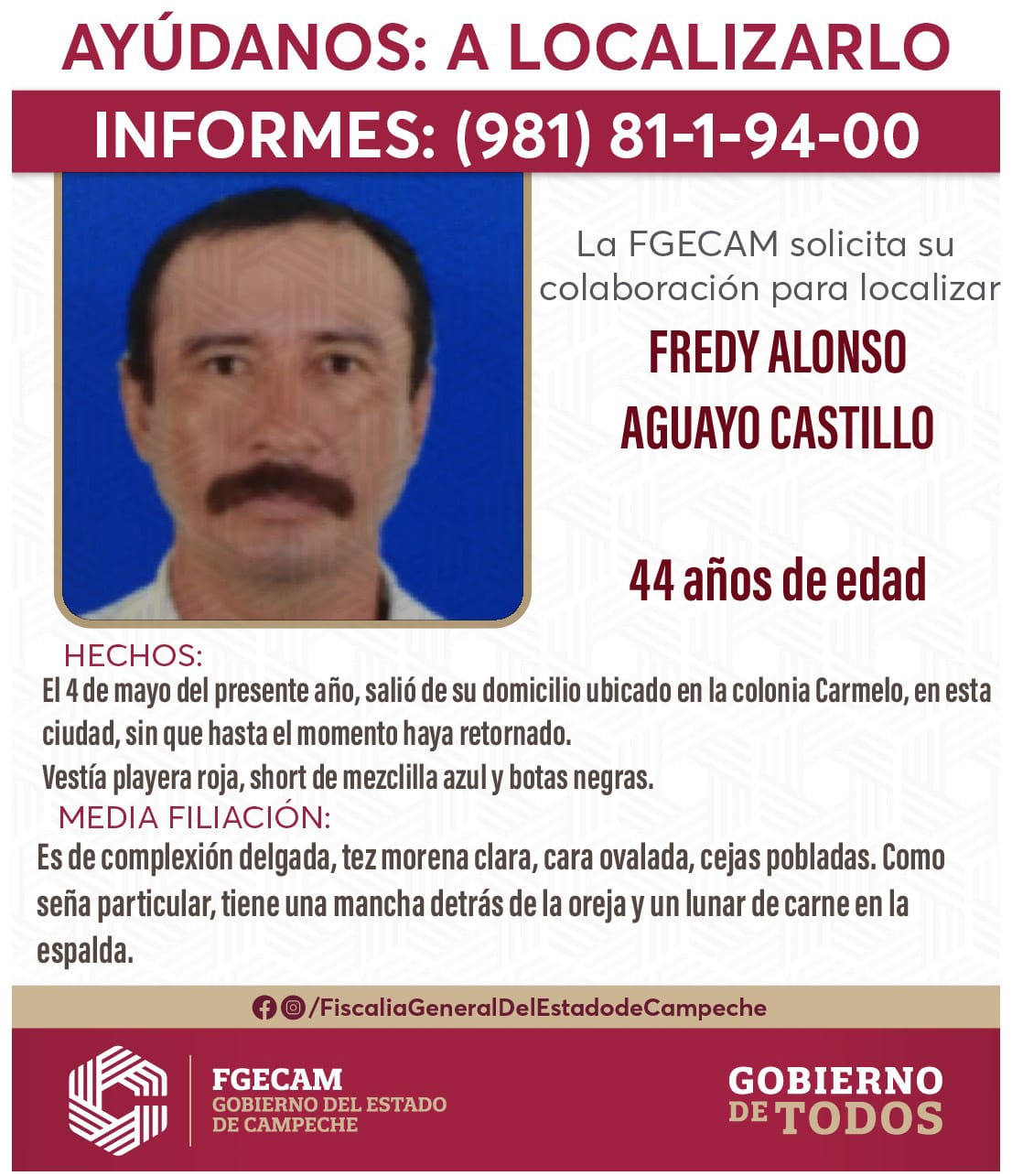 AYÚDANOS: A LOCALIZARLO

INFORMES: (981) 81-1-94-00

La FGECAM solicita su colaboración para localizar

FREDY ALONSO AGUAYO CASTILLO

44 años de edad

HECHOS:

El 4 de mayo del presente año, salió de su domicilio ubicado en la colonia Carmelo, en esta ciudad, sin que hasta el momento haya retornado.

Vestía playera roja, short de mezclilla azul y botas negras.

MEDIA FILIACIÓN:

Es de complexión delgada, tez morena clara, cara ovalada, cejas pobladas. Como seña particular, tiene una mancha detrás de la oreja y un lunar de carne en la espalda.

/FiscaliaGeneralDelEstadodeCampeche

FGECAM
GOBIERNO DEL ESTADO DE CAMPECHE

GOBIERNO DE TODOS